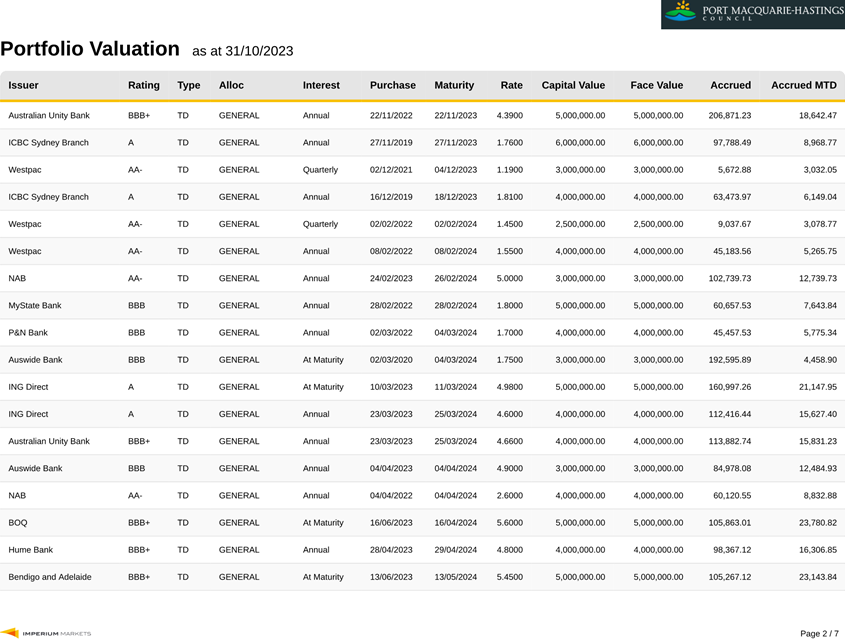 PORT MACQUARIE-HASTINGS
COUNCIL

Portfolio Valuation as at 31/10/2023

| Issuer | Rating | Type | Alloc | Interest | Purchase | Maturity | Rate | Capital Value | Face Value | Accrued | Accrued MTD |
|---|---|---|---|---|---|---|---|---|---|---|---|
| Australian Unity Bank | BBB+ | TD | GENERAL | Annual | 22/11/2022 | 22/11/2023 | 4.3900 | 5,000,000.00 | 5,000,000.00 | 206,871.23 | 18,642.47 |
| ICBC Sydney Branch | A | TD | GENERAL | Annual | 27/11/2019 | 27/11/2023 | 1.7600 | 6,000,000.00 | 6,000,000.00 | 97,788.49 | 8,968.77 |
| Westpac | AA- | TD | GENERAL | Quarterly | 02/12/2021 | 04/12/2023 | 1.1900 | 3,000,000.00 | 3,000,000.00 | 5,672.88 | 3,032.05 |
| ICBC Sydney Branch | A | TD | GENERAL | Annual | 16/12/2019 | 18/12/2023 | 1.8100 | 4,000,000.00 | 4,000,000.00 | 63,473.97 | 6,149.04 |
| Westpac | AA- | TD | GENERAL | Quarterly | 02/02/2022 | 02/02/2024 | 1.4500 | 2,500,000.00 | 2,500,000.00 | 9,037.67 | 3,078.77 |
| Westpac | AA- | TD | GENERAL | Annual | 08/02/2022 | 08/02/2024 | 1.5500 | 4,000,000.00 | 4,000,000.00 | 45,183.56 | 5,265.75 |
| NAB | AA- | TD | GENERAL | Annual | 24/02/2023 | 26/02/2024 | 5.0000 | 3,000,000.00 | 3,000,000.00 | 102,739.73 | 12,739.73 |
| MyState Bank | BBB | TD | GENERAL | Annual | 28/02/2022 | 28/02/2024 | 1.8000 | 5,000,000.00 | 5,000,000.00 | 60,657.53 | 7,643.84 |
| P&N Bank | BBB | TD | GENERAL | Annual | 02/03/2022 | 04/03/2024 | 1.7000 | 4,000,000.00 | 4,000,000.00 | 45,457.53 | 5,775.34 |
| Auswide Bank | BBB | TD | GENERAL | At Maturity | 02/03/2020 | 04/03/2024 | 1.7500 | 3,000,000.00 | 3,000,000.00 | 192,595.89 | 4,458.90 |
| ING Direct | A | TD | GENERAL | At Maturity | 10/03/2023 | 11/03/2024 | 4.9800 | 5,000,000.00 | 5,000,000.00 | 160,997.26 | 21,147.95 |
| ING Direct | A | TD | GENERAL | Annual | 23/03/2023 | 25/03/2024 | 4.6000 | 4,000,000.00 | 4,000,000.00 | 112,416.44 | 15,627.40 |
| Australian Unity Bank | BBB+ | TD | GENERAL | Annual | 23/03/2023 | 25/03/2024 | 4.6600 | 4,000,000.00 | 4,000,000.00 | 113,882.74 | 15,831.23 |
| Auswide Bank | BBB | TD | GENERAL | Annual | 04/04/2023 | 04/04/2024 | 4.9000 | 3,000,000.00 | 3,000,000.00 | 84,978.08 | 12,484.93 |
| NAB | AA- | TD | GENERAL | Annual | 04/04/2022 | 04/04/2024 | 2.6000 | 4,000,000.00 | 4,000,000.00 | 60,120.55 | 8,832.88 |
| BOQ | BBB+ | TD | GENERAL | At Maturity | 16/06/2023 | 16/04/2024 | 5.6000 | 5,000,000.00 | 5,000,000.00 | 105,863.01 | 23,780.82 |
| Hume Bank | BBB+ | TD | GENERAL | Annual | 28/04/2023 | 29/04/2024 | 4.8000 | 4,000,000.00 | 4,000,000.00 | 98,367.12 | 16,306.85 |
| Bendigo and Adelaide | BBB+ | TD | GENERAL | At Maturity | 13/06/2023 | 13/05/2024 | 5.4500 | 5,000,000.00 | 5,000,000.00 | 105,267.12 | 23,143.84 |

IMPERIUM MARKETS

Page 2 / 7